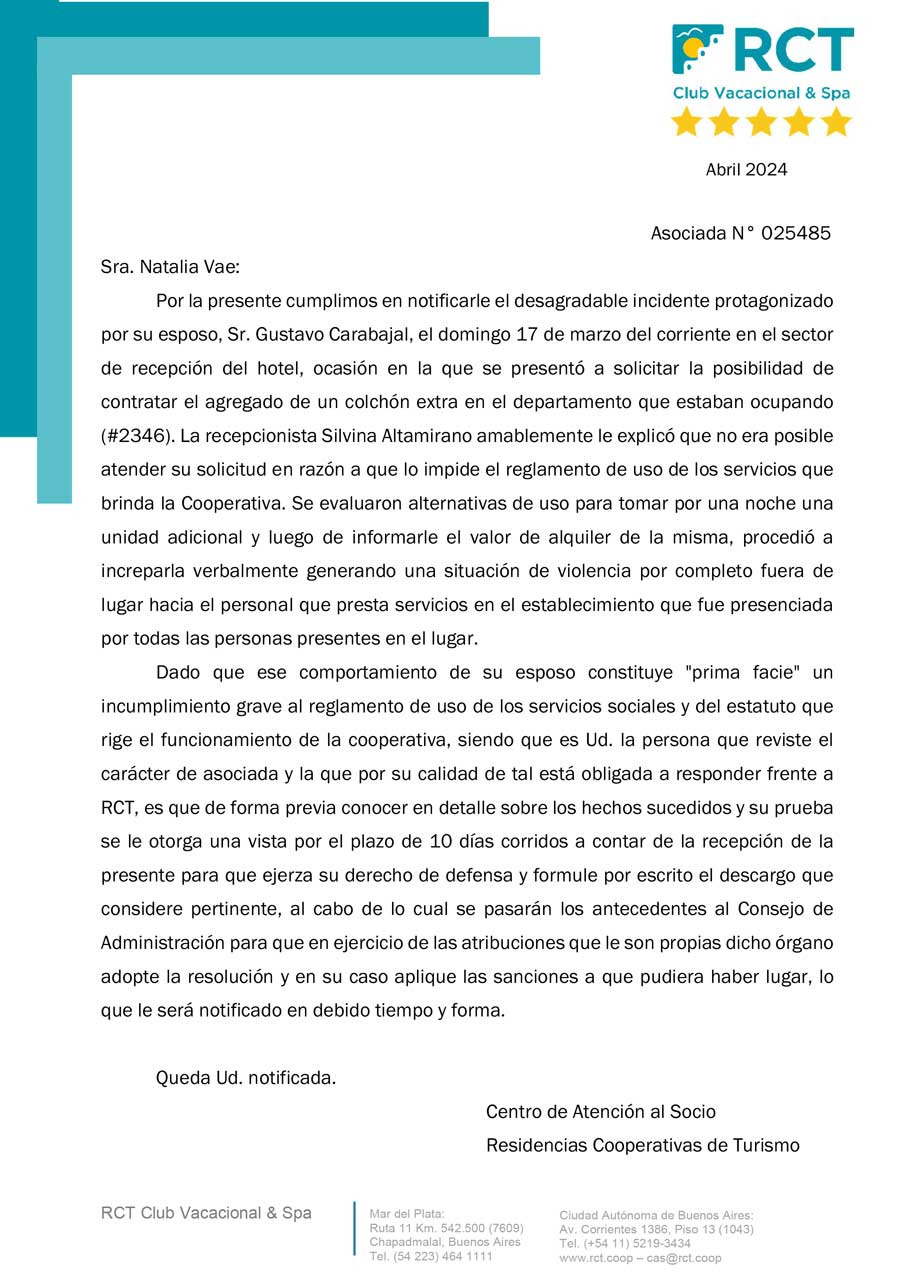 RCT
Club Vacacional & Spa

Abril 2024

Asociada N° 025485

Sra. Natalia Vae:

Por la presente cumplimos en notificarle el desagradable incidente protagonizado por su esposo, Sr. Gustavo Carabajal, el domingo 17 de marzo del corriente en el sector de recepción del hotel, ocasión en la que se presentó a solicitar la posibilidad de contratar el agregado de un colchón extra en el departamento que estaban ocupando (#2346). La recepcionista Silvina Altamirano amablemente le explicó que no era posible atender su solicitud en razón a que lo impide el reglamento de uso de los servicios que brinda la Cooperativa. Se evaluaron alternativas de uso para tomar por una noche una unidad adicional y luego de informarle el valor de alquiler de la misma, procedió a increparla verbalmente generando una situación de violencia por completo fuera de lugar hacia el personal que presta servicios en el establecimiento que fue presenciada por todas las personas presentes en el lugar.

Dado que ese comportamiento de su esposo constituye "prima facie" un incumplimiento grave al reglamento de uso de los servicios sociales y del estatuto que rige el funcionamiento de la cooperativa, siendo que es Ud. la persona que reviste el carácter de asociada y la que por su calidad de tal está obligada a responder frente a RCT, es que de forma previa conocer en detalle sobre los hechos sucedidos y su prueba se le otorga una vista por el plazo de 10 días corridos a contar de la recepción de la presente para que ejerza su derecho de defensa y formule por escrito el descargo que considere pertinente, al cabo de lo cual se pasarán los antecedentes al Consejo de Administración para que en ejercicio de las atribuciones que le son propias dicho órgano adopte la resolución y en su caso aplique las sanciones a que pudiera haber lugar, lo que le será notificado en debido tiempo y forma.

Queda Ud. notificada.

Centro de Atención al Socio
Residencias Cooperativas de Turismo

RCT Club Vacacional & Spa

Mar del Plata:
Ruta 11 Km. 542.500 (7609)
Chapadmalal, Buenos Aires
Tel. (54 223) 464 1111

Ciudad Autónoma de Buenos Aires:
Av. Corrientes 1386, Piso 13 (1043)
Tel. (+54 11) 5219-3434
www.rct.coop – cas@rct.coop